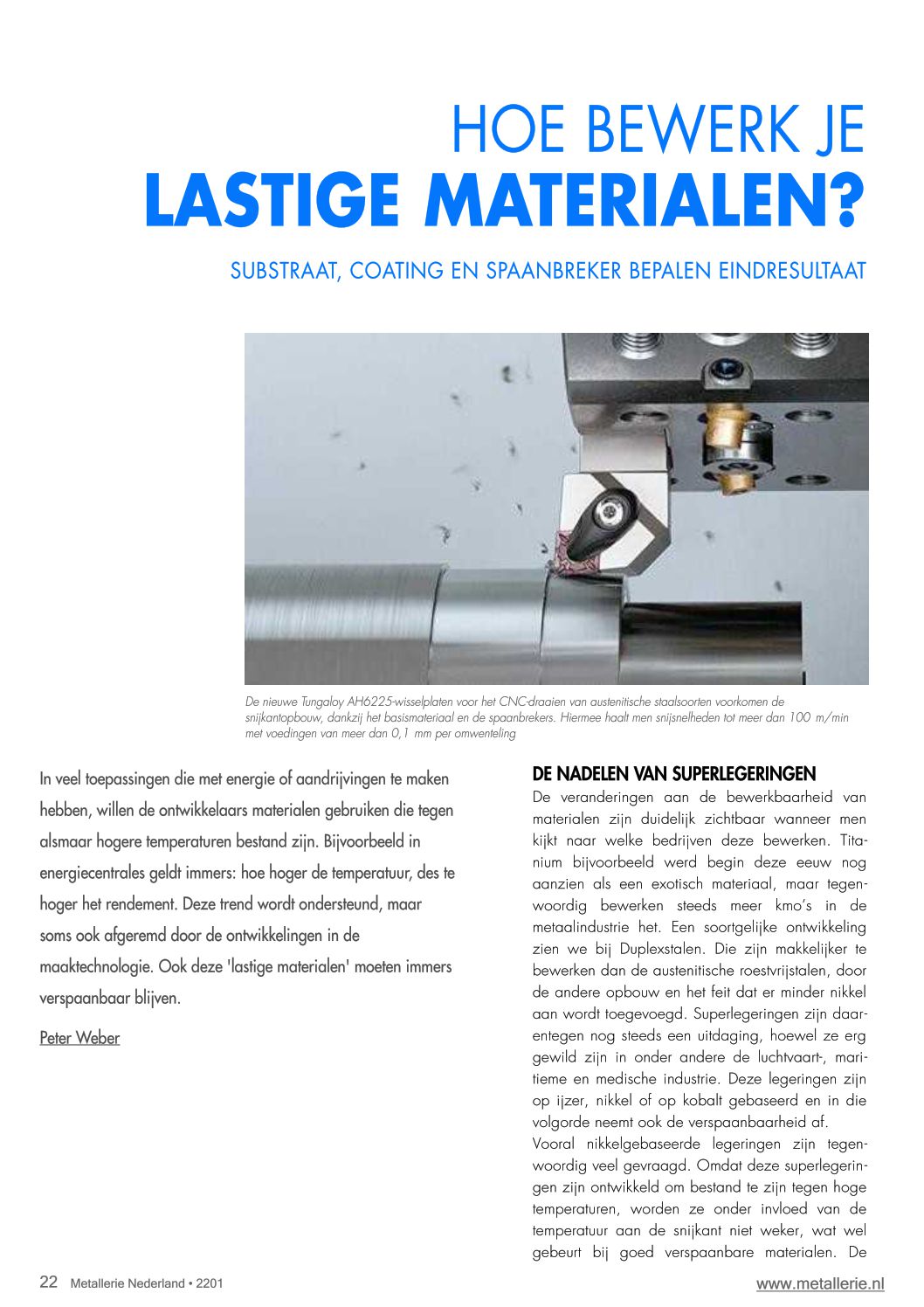 HOE BEWERK JE
LASTIGE MATERIALEN?

SUBSTRAAT, COATING EN SPAANBREKER BEPALEN EINDRESULTAAT

De nieuwe Tungaloy AH6225-wisselplaten voor het CNC-draaien van austenitische staalsoorten voorkomen de snijkantopbouw, dankzij het basismateriaal en de spaanbrekers. Hiermee haalt men snijsnelheden tot meer dan 100 m/min met voedingen van meer dan 0,1 mm per omwenteling

In veel toepassingen die met energie of aandrijvingen te maken hebben, willen de ontwikkelaars materialen gebruiken die tegen alsmaar hogere temperaturen bestand zijn. Bijvoorbeeld in energiecentrales geldt immers: hoe hoger de temperatuur, des te hoger het rendement. Deze trend wordt ondersteund, maar soms ook afgeremd door de ontwikkelingen in de maaktechnologie. Ook deze 'lastige materialen' moeten immers verspaanbaar blijven.

Peter Weber

DE NADELEN VAN SUPERLEGERINGEN

De veranderingen aan de bewerkbaarheid van materialen zijn duidelijk zichtbaar wanneer men kijkt naar welke bedrijven deze bewerken. Titanium bijvoorbeeld werd begin deze eeuw nog aanzien als een exotisch materiaal, maar tegenwoordig bewerken steeds meer kmo's in de metaalindustrie het. Een soortgelijke ontwikkeling zien we bij Duplexstalen. Die zijn makkelijker te bewerken dan de austenitische roestvrijstalen, door de andere opbouw en het feit dat er minder nikkel aan wordt toegevoegd. Superlegeringen zijn daarentegen nog steeds een uitdaging, hoewel ze erg gewild zijn in onder andere de luchtvaart-, maritieme en medische industrie. Deze legeringen zijn op ijzer, nikkel of op kobalt gebaseerd en in die volgorde neemt ook de verspaanbaarheid af.
Vooral nikkelgebaseerde legeringen zijn tegenwoordig veel gevraagd. Omdat deze superlegeringen zijn ontwikkeld om bestand te zijn tegen hoge temperaturen, worden ze onder invloed van de temperatuur aan de snijkant niet weker, wat wel gebeurt bij goed verspaanbare materialen. De

22 Metallerie Nederland • 2201

www.metallerie.nl